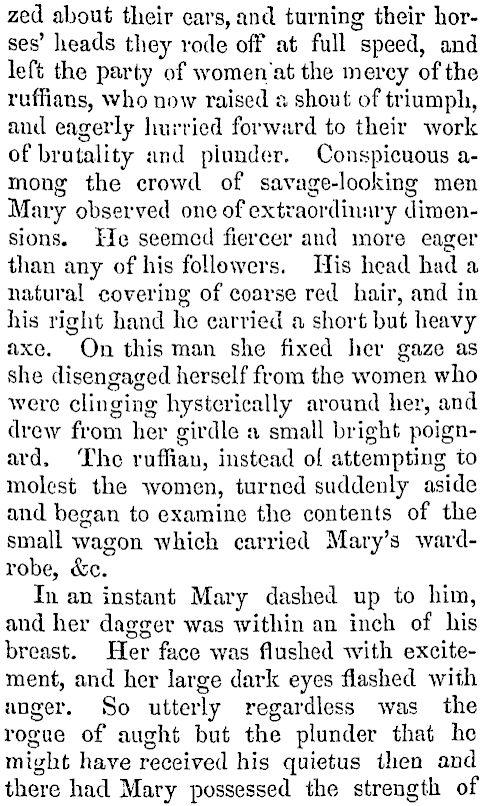 zed about their ears, and turning their horses' heads they rode off at full speed, and left the party of women at the mercy of the ruffians, who now raised a shout of triumph, and eagerly hurried forward to their work of brutality and plunder. Conspicuous among the crowd of savage-looking men Mary observed one of extraordinary dimensions. He seemed fiercer and more eager than any of his followers. His head had a natural covering of coarse red hair, and in his right hand he carried a short but heavy axe. On this man she fixed her gaze as she disengaged herself from the women who were clinging hysterically around her, and drew from her girdle a small bright poignard. The ruffian, instead of attempting to molest the women, turned suddenly aside and began to examine the contents of the small wagon which carried Mary's wardrobe, &c.

In an instant Mary dashed up to him, and her dagger was within an inch of his breast. Her face was flushed with excitement, and her large dark eyes flashed with anger. So utterly regardless was the rogue of aught but the plunder that he might have received his quietus then and there had Mary possessed the strength of